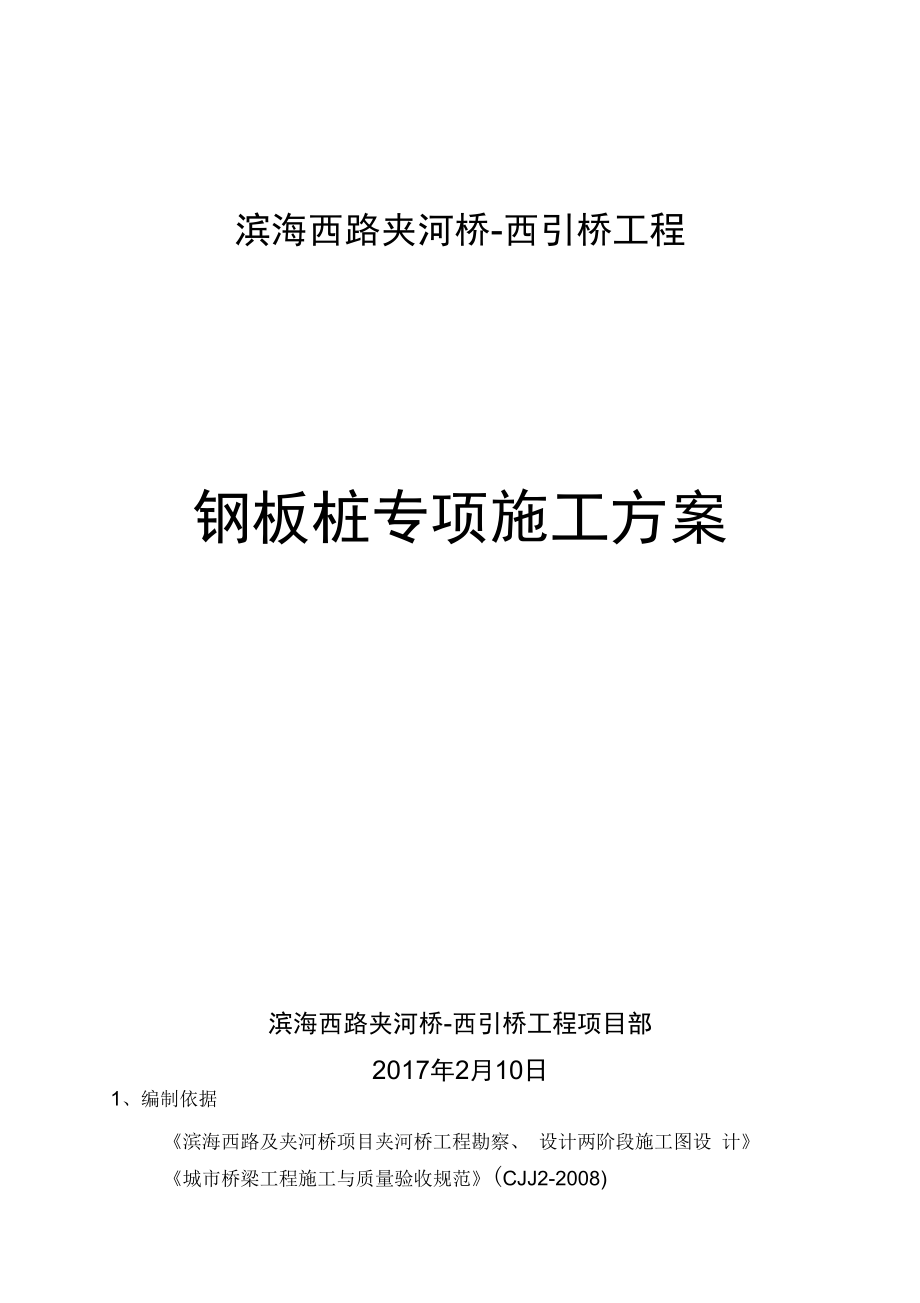 滨海西路夹河桥-西引桥工程

钢板桩专项施工方案

滨海西路夹河桥-西引桥工程项目部

2017年2月10日

1、编制依据

《滨海西路及夹河桥项目夹河桥工程勘察、 设计两阶段施工图设 计》

《城市桥梁工程施工与质量验收规范》(CJJ2-2008)